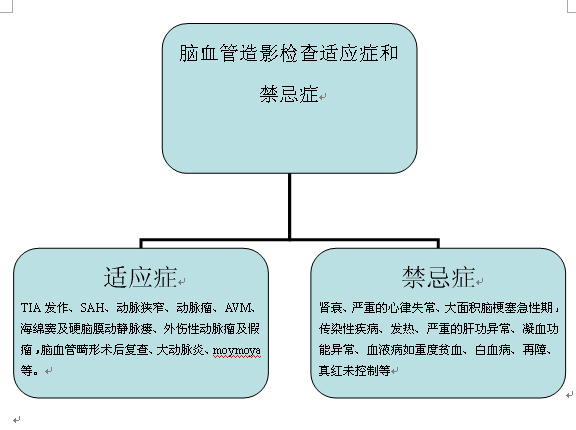 脑血管造影检查适应症和禁忌症

适应症

TIA 发作、SAH、动脉狭窄、动脉瘤、AVM、海绵窦及硬脑膜动静脉瘘、外伤性动脉瘤及假瘤，脑血管畸形术后复查、大动脉炎、moymoya 等。

禁忌症

肾衰、严重的心律失常、大面积脑梗塞急性期，传染性疾病、发热、严重的肝功异常、凝血功能异常、血液病如重度贫血、白血病、再障、真红未控制等